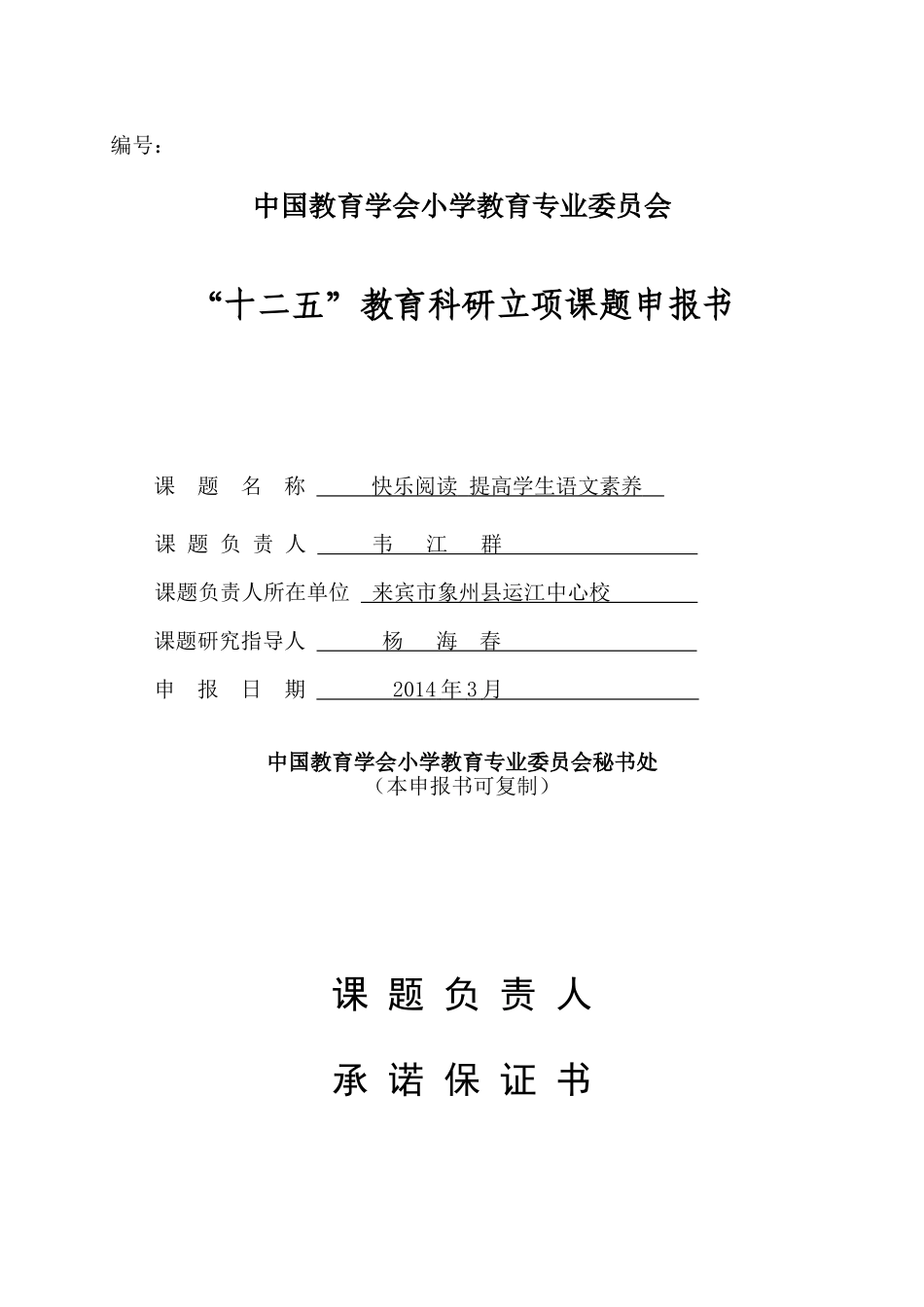 编号：

中国教育学会小学教育专业委员会

“十二五”教育科研立项课题申报书

课 题 名 称 快乐阅读 提高学生语文素养

课 题 负 责 人 韦 江 群

课题负责人所在单位 来宾市象州县运江中心校

课题研究指导人 杨 海 春

申 报 日 期 2014年3月

中国教育学会小学教育专业委员会秘书处
（本申报书可复制）

课 题 负 责 人

承 诺 保 证 书